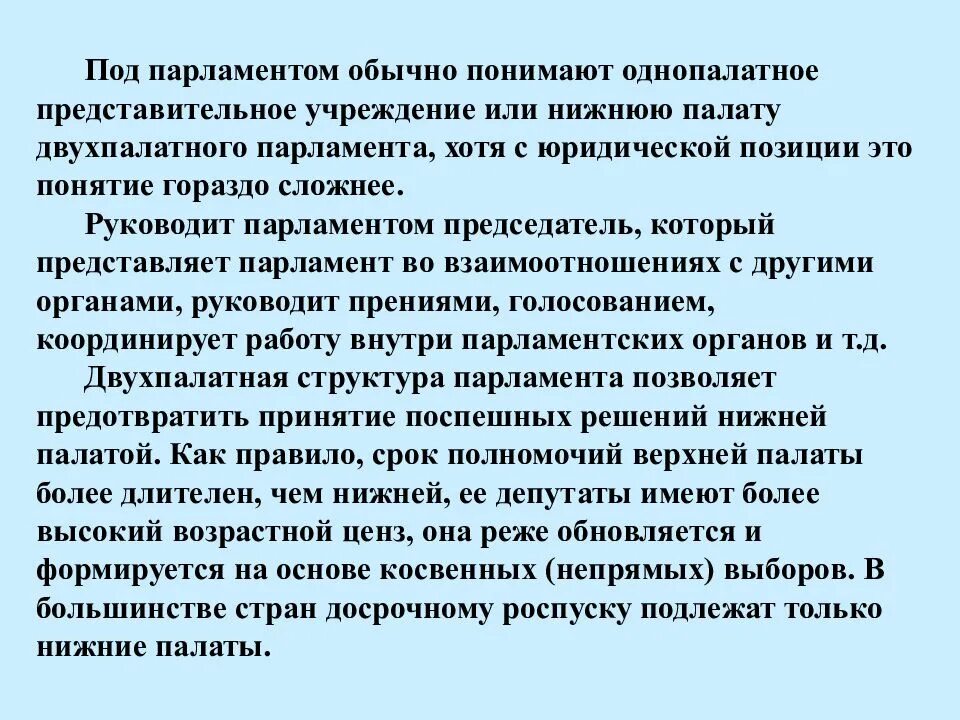 Под парламентом обычно понимают однопалатное представительное учреждение или нижнюю палату двухпалатного парламента, хотя с юридической позиции это понятие гораздо сложнее.

Руководит парламентом председатель, который представляет парламент во взаимоотношениях с другими органами, руководит прениями, голосованием, координирует работу внутри парламентских органов и т.д.

Двухпалатная структура парламента позволяет предотвратить принятие поспешных решений нижней палатой. Как правило, срок полномочий верхней палаты более длителен, чем нижней, ее депутаты имеют более высокий возрастной ценз, она реже обновляется и формируется на основе косвенных (непрямых) выборов. В большинстве стран досрочному роспуску подлежат только нижние палаты.